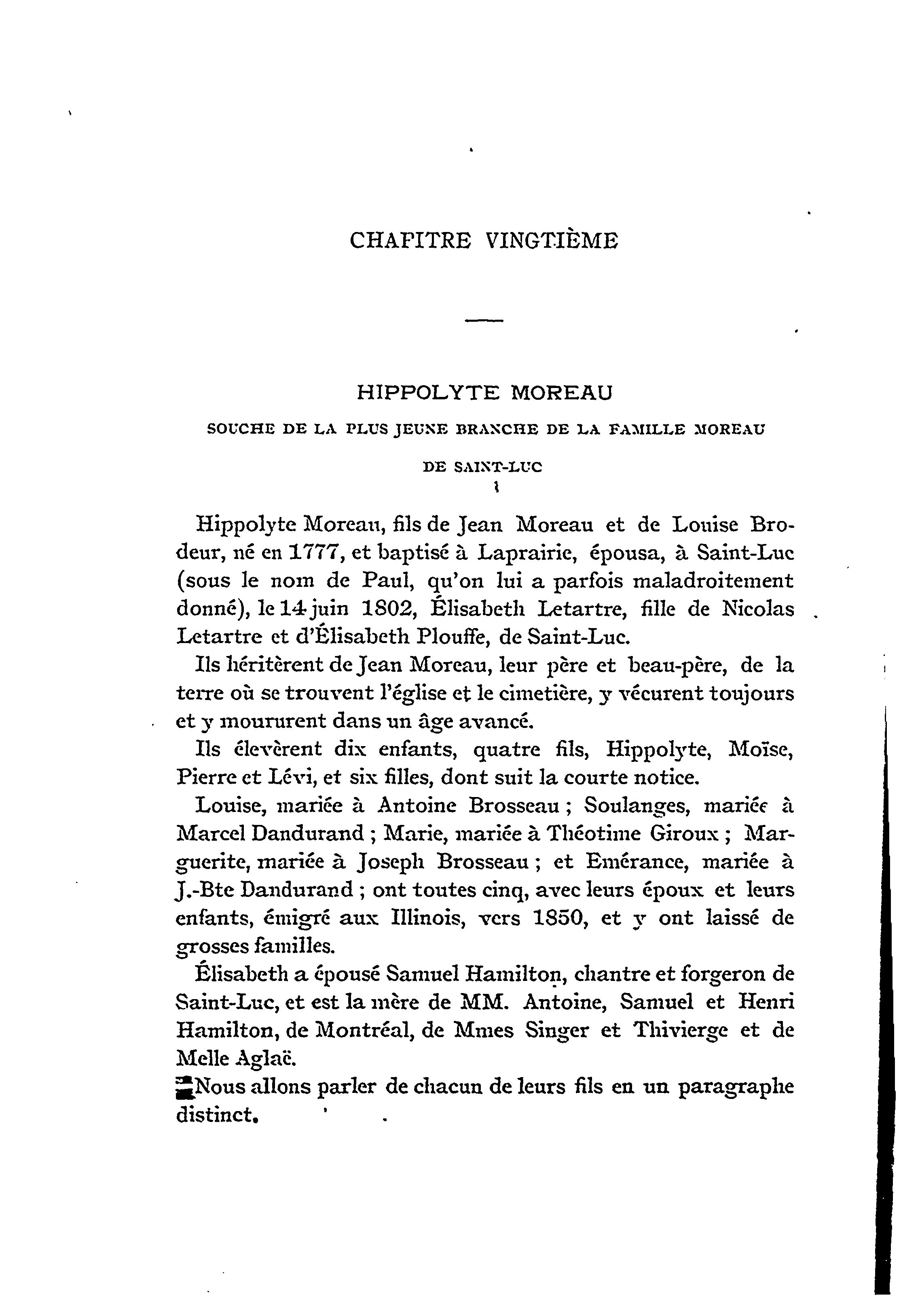 CHAPITRE VINGTIÈME

HIPPOLYTE MOREAU

SOUCHE DE LA PLUS JEUNE BRANCHE DE LA FAMILLE MOREAU DE SAINT-LUC

Hippolyte Moreau, fils de Jean Moreau et de Louise Brodeur, né en 1777, et baptisé à Laprairie, épousa, à Saint-Luc (sous le nom de Paul, qu'on lui a parfois maladroitement donné), le 14 juin 1802, Élisabeth Letartre, fille de Nicolas Letartre et d'Élisabeth Plouffe, de Saint-Luc.

Ils héritèrent de Jean Moreau, leur père et beau-père, de la terre où se trouvent l'église et le cimetière, y vécurent toujours et y moururent dans un âge avancé.

Ils élevèrent dix enfants, quatre fils, Hippolyte, Moïse, Pierre et Lévi, et six filles, dont suit la courte notice.

Louise, mariée à Antoine Brosseau ; Soulanges, mariée à Marcel Dandurand ; Marie, mariée à Théotime Giroux ; Marguerite, mariée à Joseph Brosseau ; et Emérance, mariée à J.-Bte Dandurand ; ont toutes cinq, avec leurs époux et leurs enfants, émigré aux Illinois, vers 1850, et y ont laissé de grosses familles.

Élisabeth a épousé Samuel Hamilton, chantre et forgeron de Saint-Luc, et est la mère de MM. Antoine, Samuel et Henri Hamilton, de Montréal, de Mmes Singer et Thivierge et de Melle Aglaë.

Nous allons parler de chacun de leurs fils en un paragraphe distinct.